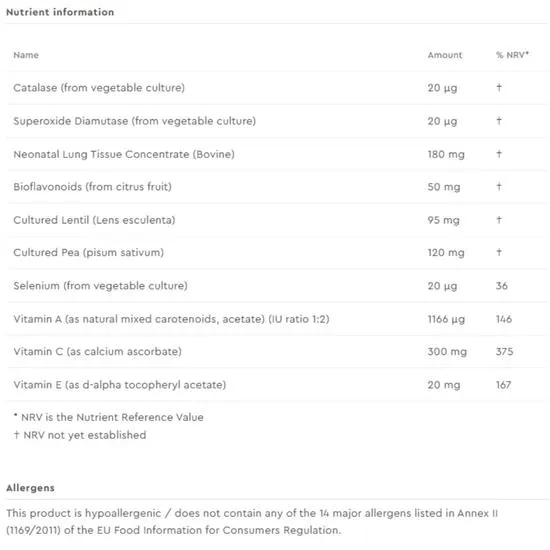 Nutrient information

| Name | Amount | % NRV* |
|---|---|---|
| Catalase (from vegetable culture) | 20 µg | † |
| Superoxide Diamutase (from vegetable culture) | 20 µg | † |
| Neonatal Lung Tissue Concentrate (Bovine) | 180 mg | † |
| Bioflavonoids (from citrus fruit) | 50 mg | † |
| Cultured Lentil (Lens esculenta) | 95 mg | † |
| Cultured Pea (pisum sativum) | 120 mg | † |
| Selenium (from vegetable culture) | 20 µg | 36 |
| Vitamin A (as natural mixed carotenoids, acetate) (IU ratio 1:2) | 1166 µg | 146 |
| Vitamin C (as calcium ascorbate) | 300 mg | 375 |
| Vitamin E (as d-alpha tocopheryl acetate) | 20 mg | 167 |

* NRV is the Nutrient Reference Value
† NRV not yet established

Allergens

This product is hypoallergenic / does not contain any of the 14 major allergens listed in Annex II (1169/2011) of the EU Food Information for Consumers Regulation.